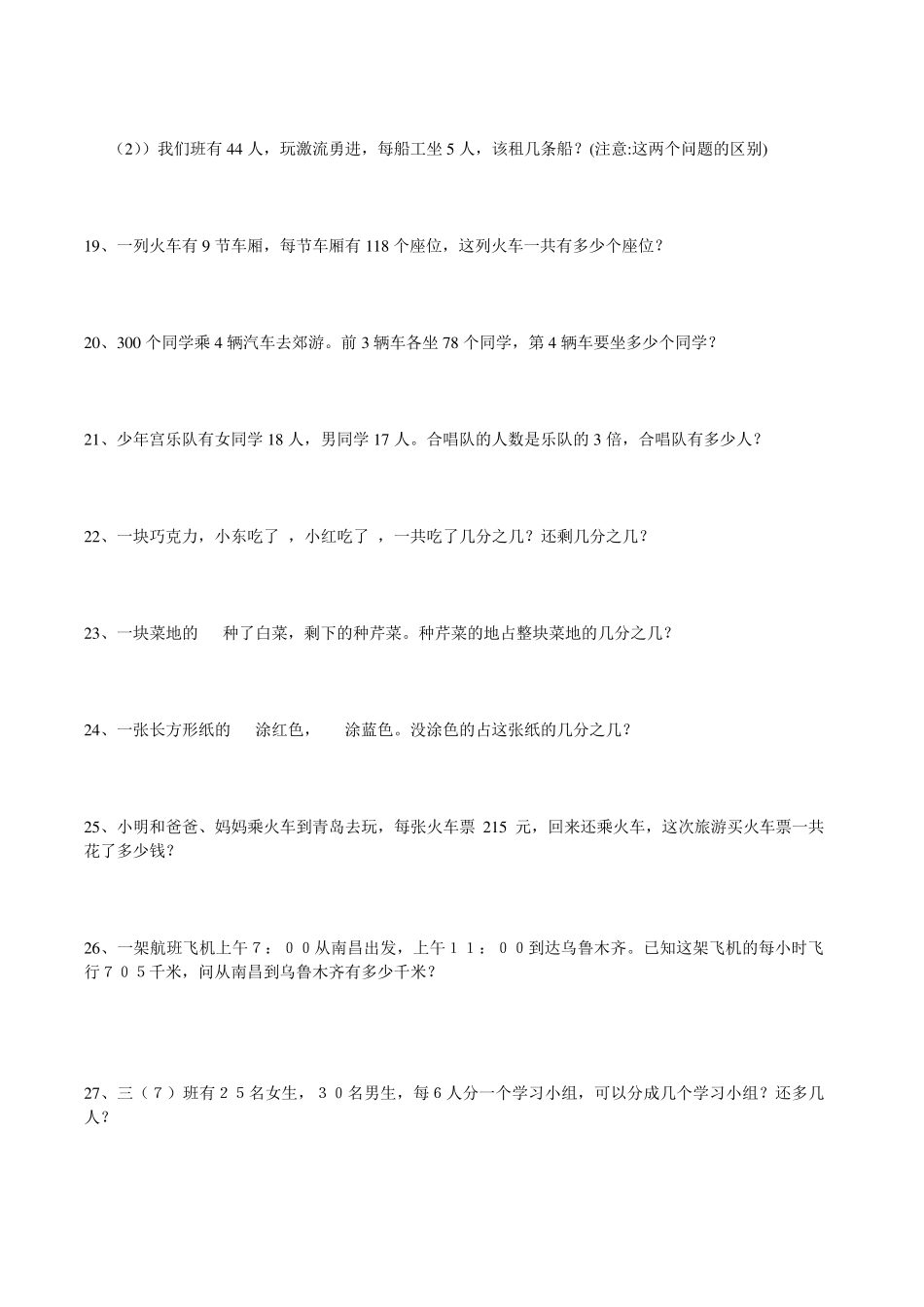 （2））我们班有 44 人，玩激流勇进，每船工坐 5 人，该租几条船？(注意:这两个问题的区别)

19、一列火车有 9 节车厢，每节车厢有 118 个座位，这列火车一共有多少个座位？

20、300 个同学乘 4 辆汽车去郊游。前 3 辆车各坐 78 个同学，第 4 辆车要坐多少个同学？

21、少年宫乐队有女同学 18 人，男同学 17 人。合唱队的人数是乐队的 3 倍，合唱队有多少人？

22、一块巧克力，小东吃了 ，小红吃了 ，一共吃了几分之几？还剩几分之几？

23、一块菜地的 种了白菜，剩下的种芹菜。种芹菜的地占整块菜地的几分之几？

24、一张长方形纸的 涂红色， 涂蓝色。没涂色的占这张纸的几分之几？

25、小明和爸爸、妈妈乘火车到青岛去玩，每张火车票 215 元，回来还乘火车，这次旅游买火车票一共花了多少钱？

26、一架航班飞机上午７：００从南昌出发，上午１１：００到达乌鲁木齐。已知这架飞机的每小时飞行７０５千米，问从南昌到乌鲁木齐有多少千米？

27、三（７）班有２５名女生，３０名男生，每６人分一个学习小组，可以分成几个学习小组？还多几人？